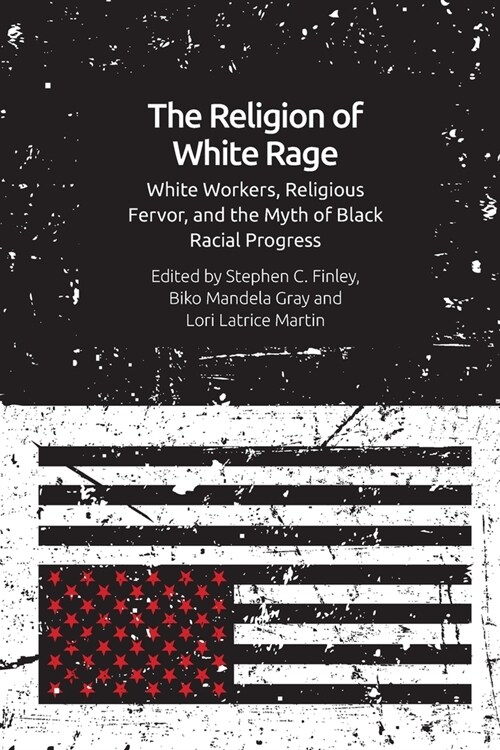 The Religion of White Rage

White Workers, Religious Fervor, and the Myth of Black Racial Progress

Edited by Stephen C. Finley, Biko Mandela Gray and Lori Latrice Martin